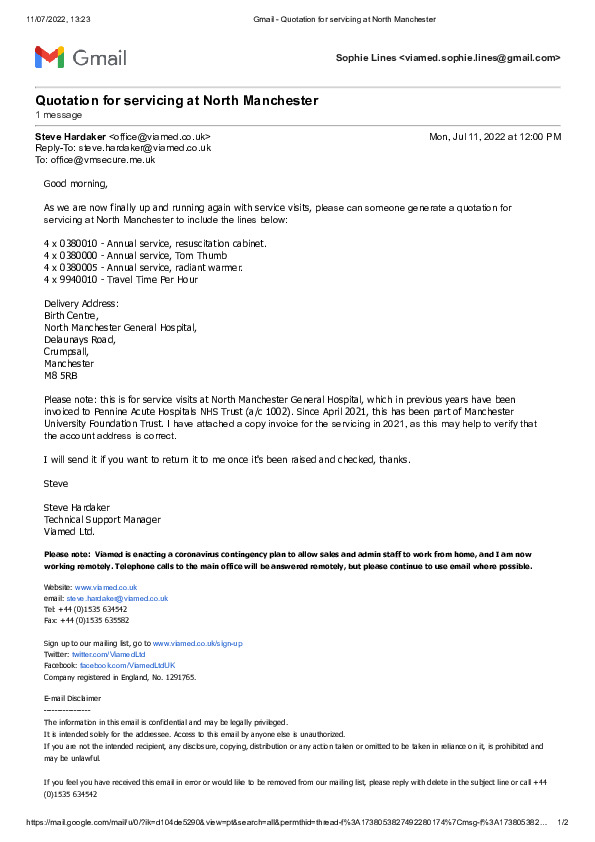 11/07/2022, 13:23 Gmail - Quotation for servicing at North Manchester

Gmail

Sophie Lines <viamed.sophie.lines@gmail.com>

Quotation for servicing at North Manchester
1 message

Steve Hardaker <office@viamed.co.uk> Mon, Jul 11, 2022 at 12:00 PM
Reply-To: steve.hardaker@viamed.co.uk
To: office@vmsecure.me.uk

Good morning,

As we are now finally up and running again with service visits, please can someone generate a quotation for servicing at North Manchester to include the lines below:

4 x 0380010 - Annual service, resuscitation cabinet.
4 x 0380000 - Annual service, Tom Thumb
4 x 0380005 - Annual service, radiant warmer.
4 x 9940010 - Travel Time Per Hour

Delivery Address:
Birth Centre,
North Manchester General Hospital,
Delaunays Road,
Crumpsall,
Manchester
M8 5RB

Please note: this is for service visits at North Manchester General Hospital, which in previous years have been invoiced to Pennine Acute Hospitals NHS Trust (a/c 1002). Since April 2021, this has been part of Manchester University Foundation Trust. I have attached a copy invoice for the servicing in 2021, as this may help to verify that the account address is correct.

I will send it if you want to return it to me once it's been raised and checked, thanks.

Steve

Steve Hardaker
Technical Support Manager
Viamed Ltd.

Please note: Viamed is enacting a coronavirus contingency plan to allow sales and admin staff to work from home, and I am now working remotely. Telephone calls to the main office will be answered remotely, but please continue to use email where possible.

Website: www.viamed.co.uk
email: steve.hardaker@viamed.co.uk
Tel: +44 (0)1535 634542
Fax: +44 (0)1535 635582

Sign up to our mailing list, go to www.viamed.co.uk/sign-up
Twitter: twitter.com/ViamedLtd
Facebook: facebook.com/ViamedLtdUK
Company registered in England, No. 1291765.

E-mail Disclaimer
----------------
The information in this email is confidential and may be legally privileged.
It is intended solely for the addressee. Access to this email by anyone else is unauthorized.
If you are not the intended recipient, any disclosure, copying, distribution or any action taken or omitted to be taken in reliance on it, is prohibited and may be unlawful.

If you feel you have received this email in error or would like to be removed from our mailing list, please reply with delete in the subject line or call +44 (0)1535 634542

https://mail.google.com/mail/u/0/?ik=d104de5290&view=pt&search=all&permthid=thread-f%3A1738053827492280174%7Cmsg-f%3A173805382… 1/2